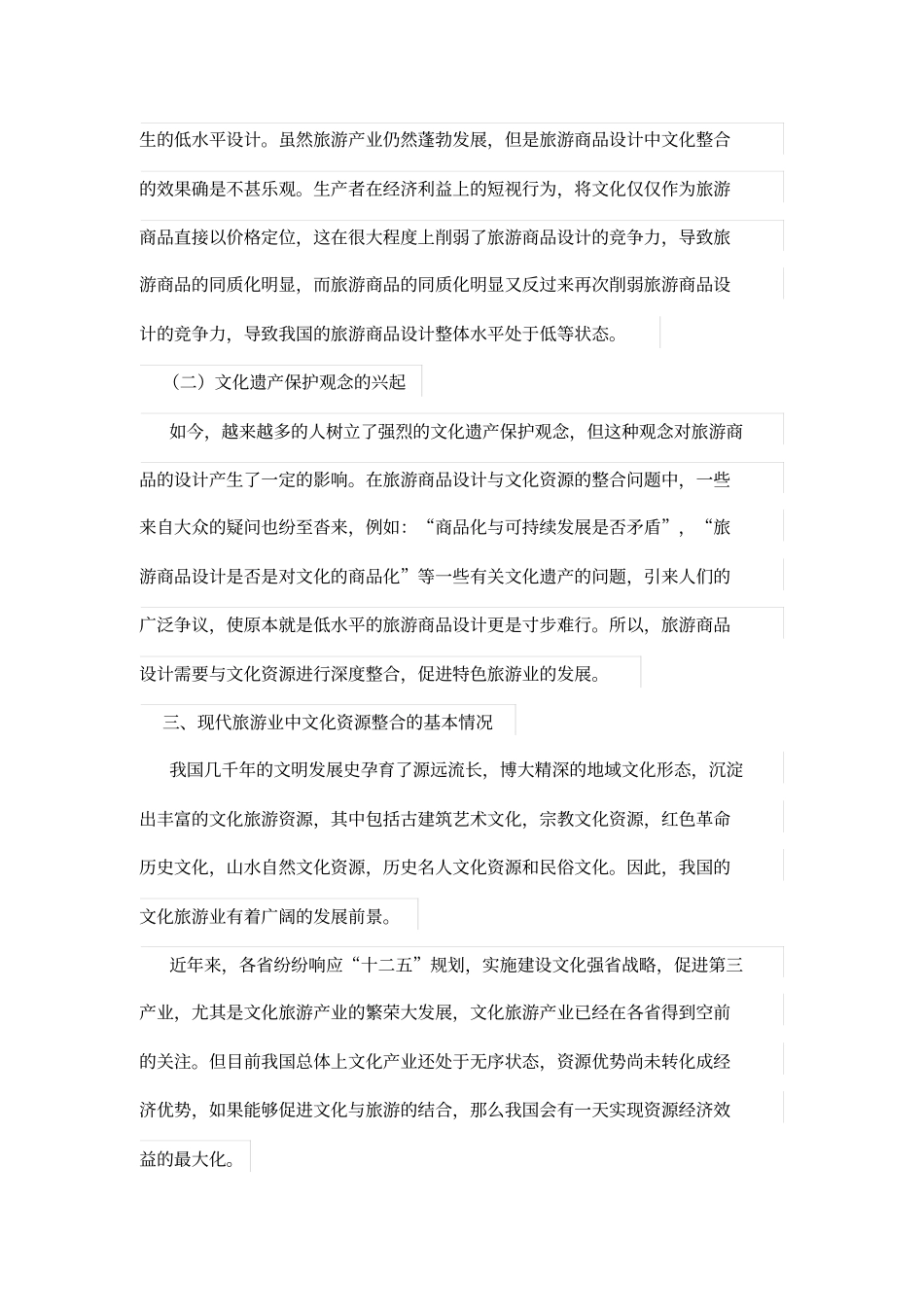 生的低水平设计。虽然旅游产业仍然蓬勃发展，但是旅游商品设计中文化整合的效果确是不甚乐观。生产者在经济利益上的短视行为，将文化仅仅作为旅游商品直接以价格定位，这在很大程度上削弱了旅游商品设计的竞争力，导致旅游商品的同质化明显，而旅游商品的同质化明显又反过来再次削弱旅游商品设计的竞争力，导致我国的旅游商品设计整体水平处于低等状态。

（二）文化遗产保护观念的兴起

如今，越来越多的人树立了强烈的文化遗产保护观念，但这种观念对旅游商品的设计产生了一定的影响。在旅游商品设计与文化资源的整合问题中，一些来自大众的疑问也纷至沓来，例如：“商品化与可持续发展是否矛盾”，“旅游商品设计是否是对文化的商品化”等一些有关文化遗产的问题，引来人们的广泛争议，使原本就是低水平的旅游商品设计更是寸步难行。所以，旅游商品设计需要与文化资源进行深度整合，促进特色旅游业的发展。

三、现代旅游业中文化资源整合的基本情况

我国几千年的文明发展史孕育了源远流长，博大精深的地域文化形态，沉淀出丰富的文化旅游资源，其中包括古建筑艺术文化，宗教文化资源，红色革命历史文化，山水自然文化资源，历史名人文化资源和民俗文化。因此，我国的文化旅游业有着广阔的发展前景。

近年来，各省纷纷响应“十二五”规划，实施建设文化强省战略，促进第三产业，尤其是文化旅游产业的繁荣大发展，文化旅游产业已经在各省得到空前的关注。但目前我国总体上文化产业还处于无序状态，资源优势尚未转化成经济优势，如果能够促进文化与旅游的结合，那么我国会有一天实现资源经济效益的最大化。